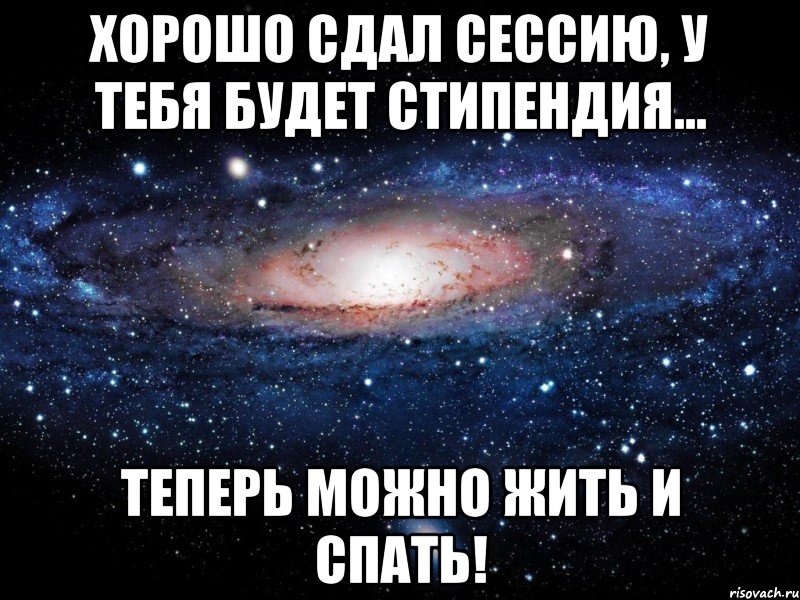 ХОРОШО СДАЛ СЕССИЮ, У ТЕБЯ БУДЕТ СТИПЕНДИЯ...

ТЕПЕРЬ МОЖНО ЖИТЬ И СПАТЬ!

risovach.ru